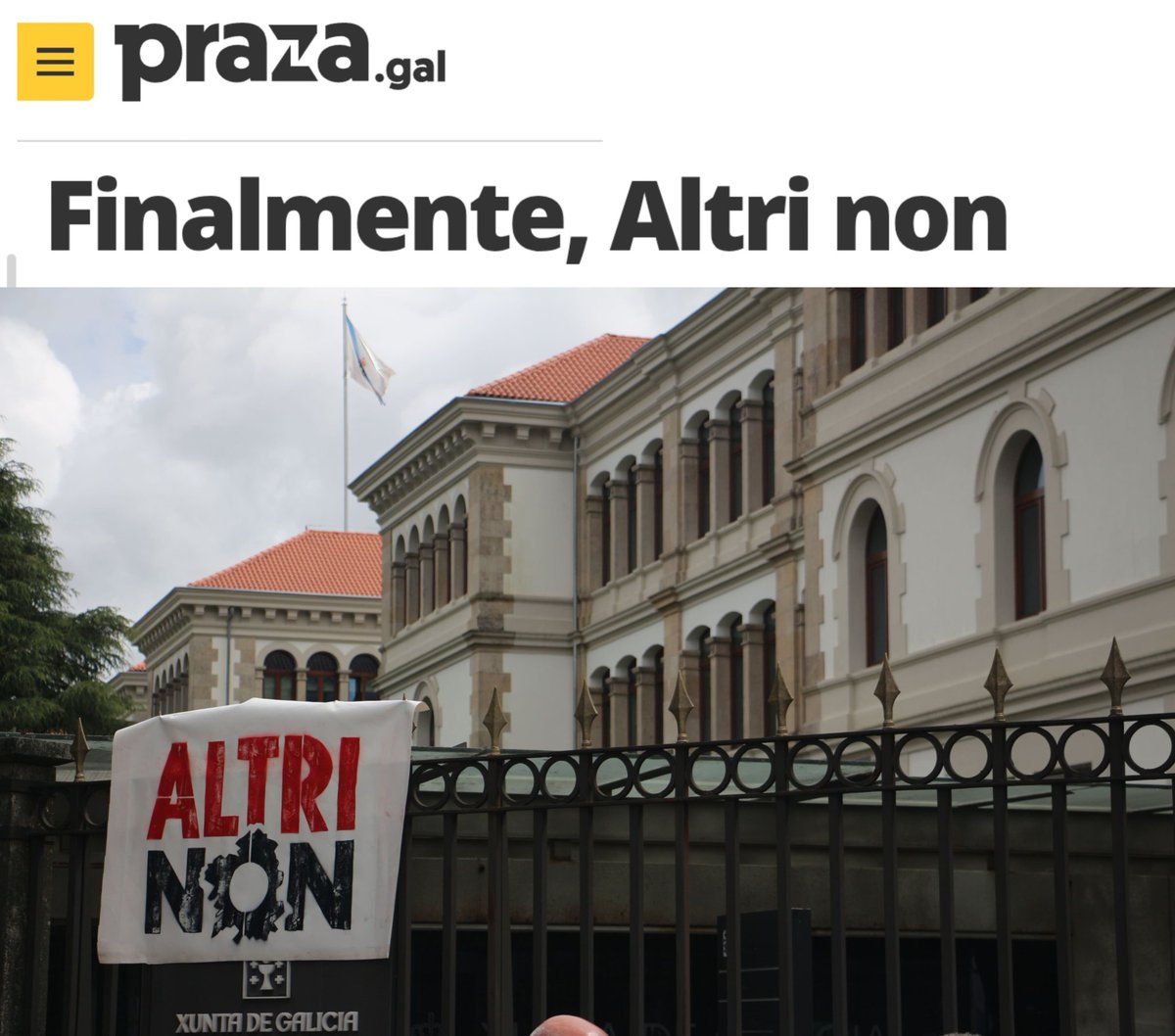 praza.gal

Finalmente, Altri non

ALTRI NON

XUNTA DE GALICIA